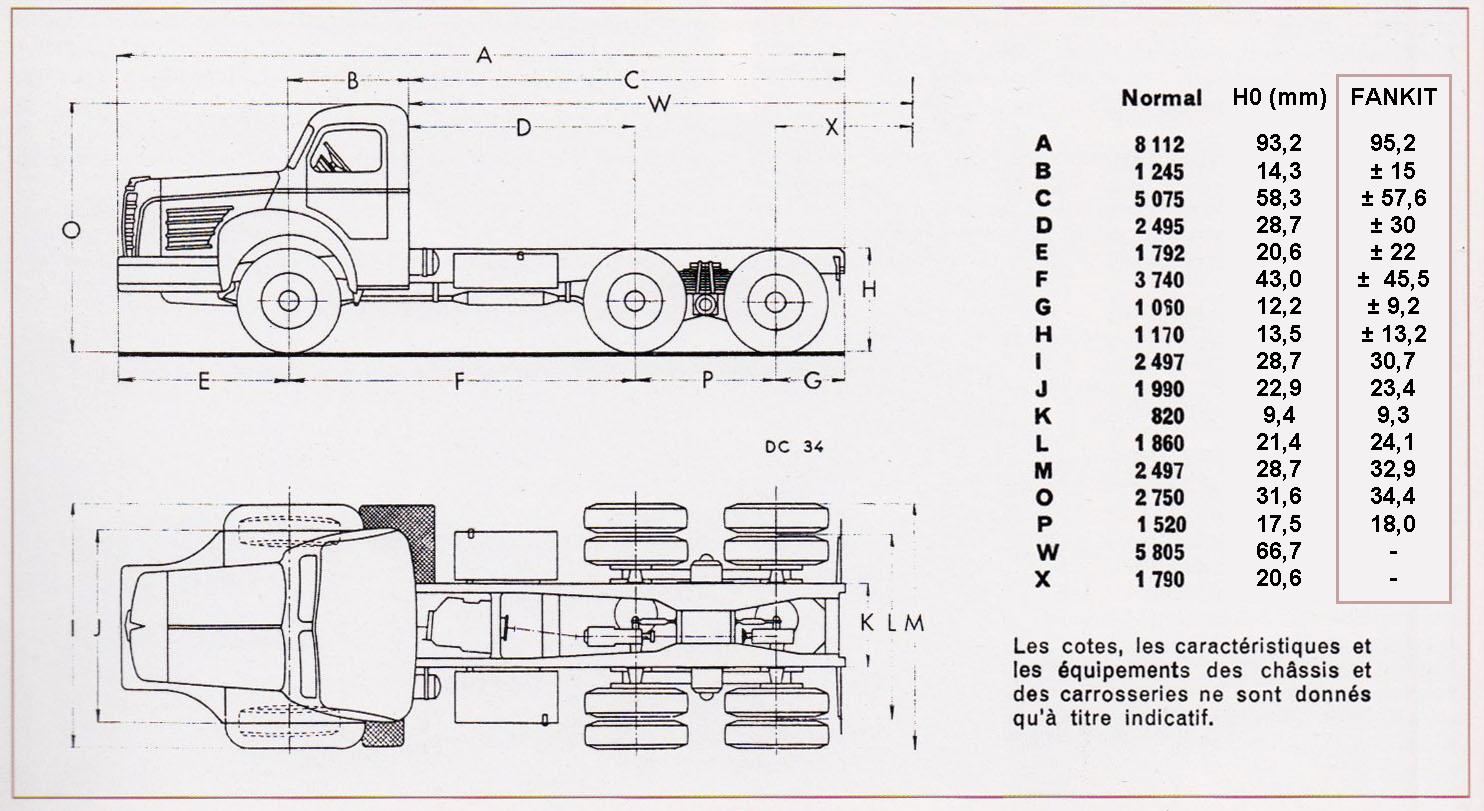 A
B
C
W
D
X
O
H
E
F
P
G

DC 34

J
K L M

|  | Normal | H0 (mm) | FANKIT |
|---|---|---|---|
| A | 8 112 | 93,2 | 95,2 |
| B | 1 245 | 14,3 | ± 15 |
| C | 5 075 | 58,3 | ± 57,6 |
| D | 2 495 | 28,7 | ± 30 |
| E | 1 792 | 20,6 | ± 22 |
| F | 3 740 | 43,0 | ± 45,5 |
| G | 1 060 | 12,2 | ± 9,2 |
| H | 1 170 | 13,5 | ± 13,2 |
| I | 2 497 | 28,7 | 30,7 |
| J | 1 990 | 22,9 | 23,4 |
| K | 820 | 9,4 | 9,3 |
| L | 1 860 | 21,4 | 24,1 |
| M | 2 497 | 28,7 | 32,9 |
| O | 2 750 | 31,6 | 34,4 |
| P | 1 520 | 17,5 | 18,0 |
| W | 5 805 | 66,7 | - |
| X | 1 790 | 20,6 | - |

Les cotes, les caractéristiques et les équipements des châssis et des carrosseries ne sont donnés qu'à titre indicatif.